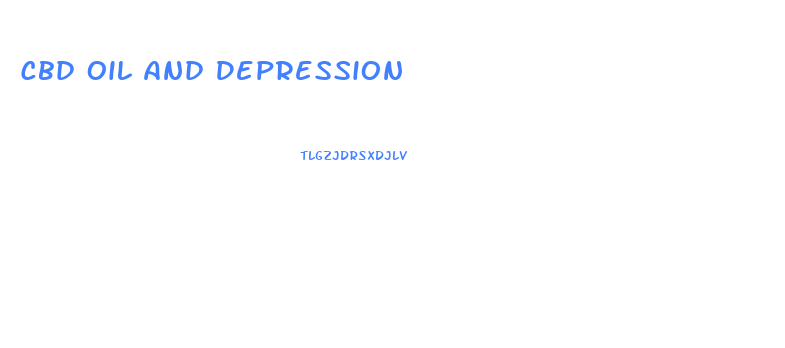 CBD OIL AND DEPRESSION

TLGZJDRSXDJLV